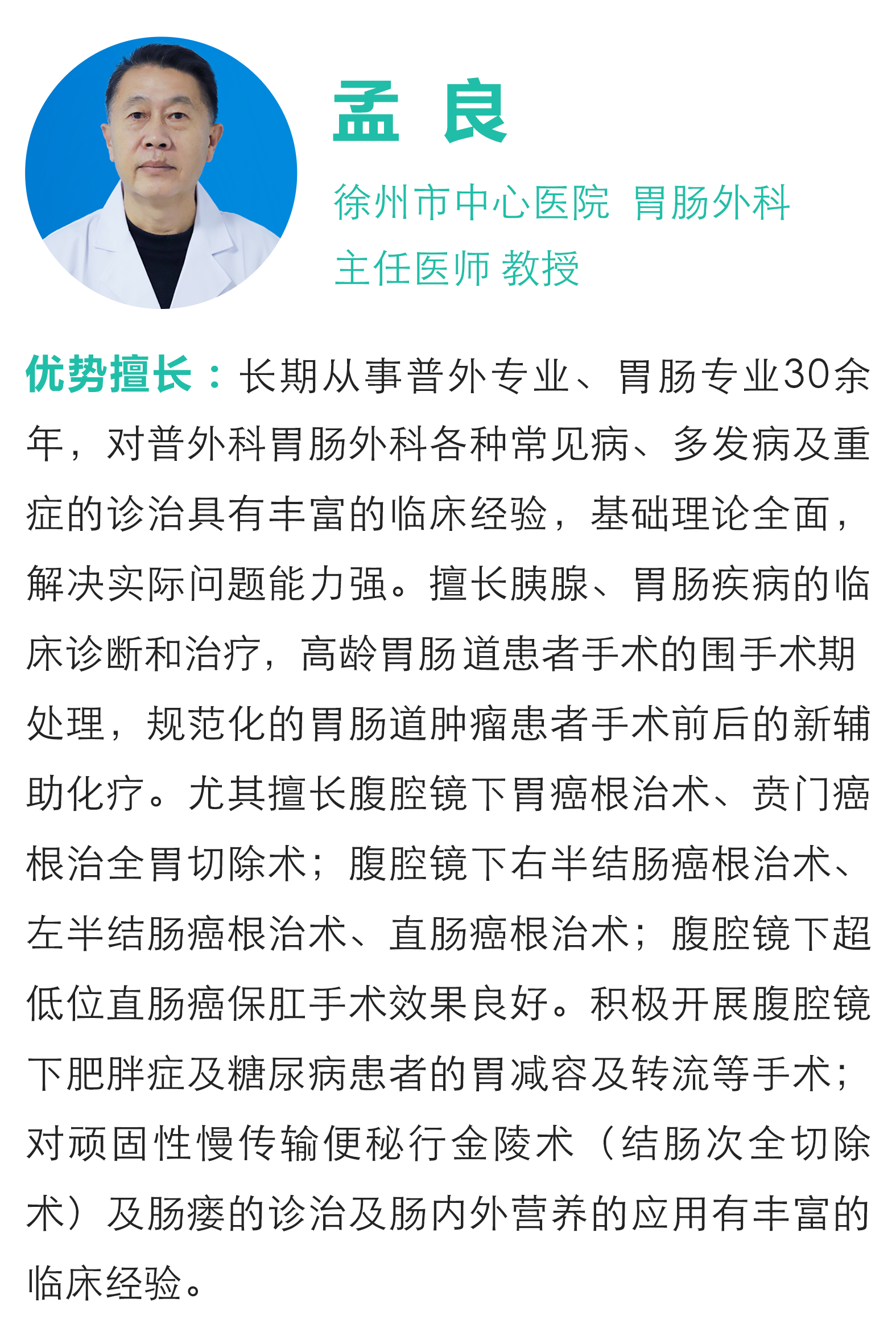 孟 良

徐州市中心医院 胃肠外科
主任医师 教授

优势擅长：长期从事普外专业、胃肠专业30余年，对普外科胃肠外科各种常见病、多发病及重症的诊治具有丰富的临床经验，基础理论全面，解决实际问题能力强。擅长胰腺、胃肠疾病的临床诊断和治疗，高龄胃肠道患者手术的围手术期处理，规范化的胃肠道肿瘤患者手术前后的新辅助化疗。尤其擅长腹腔镜下胃癌根治术、贲门癌根治全胃切除术；腹腔镜下右半结肠癌根治术、左半结肠癌根治术、直肠癌根治术；腹腔镜下超低位直肠癌保肛手术效果良好。积极开展腹腔镜下肥胖症及糖尿病患者的胃减容及转流等手术；对顽固性慢传输便秘行金陵术（结肠次全切除术）及肠瘘的诊治及肠内外营养的应用有丰富的临床经验。